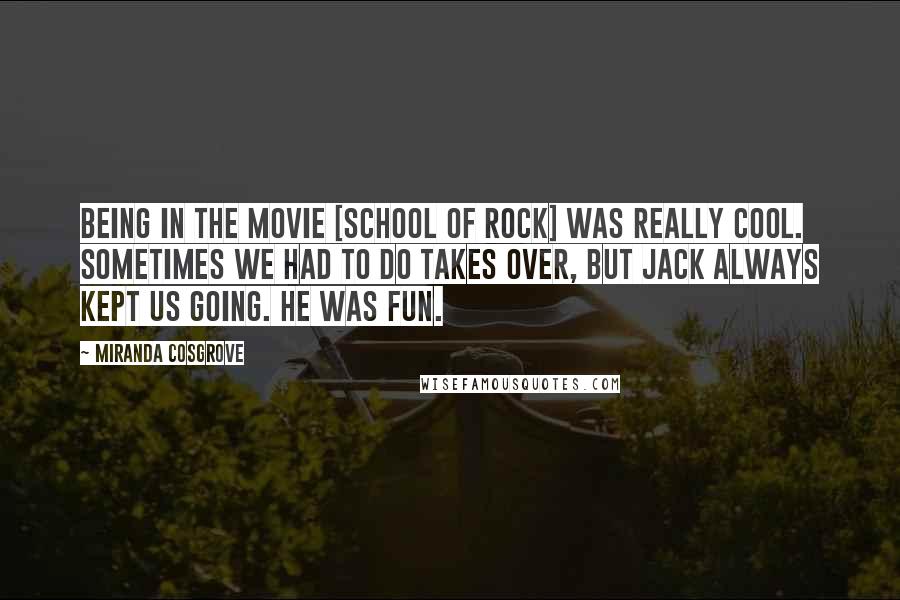 BEING IN THE MOVIE [SCHOOL OF ROCK] WAS REALLY COOL. SOMETIMES WE HAD TO DO TAKES OVER, BUT JACK ALWAYS KEPT US GOING. HE WAS FUN.

~ MIRANDA COSGROVE

WISEFAMOUSQUOTES.COM